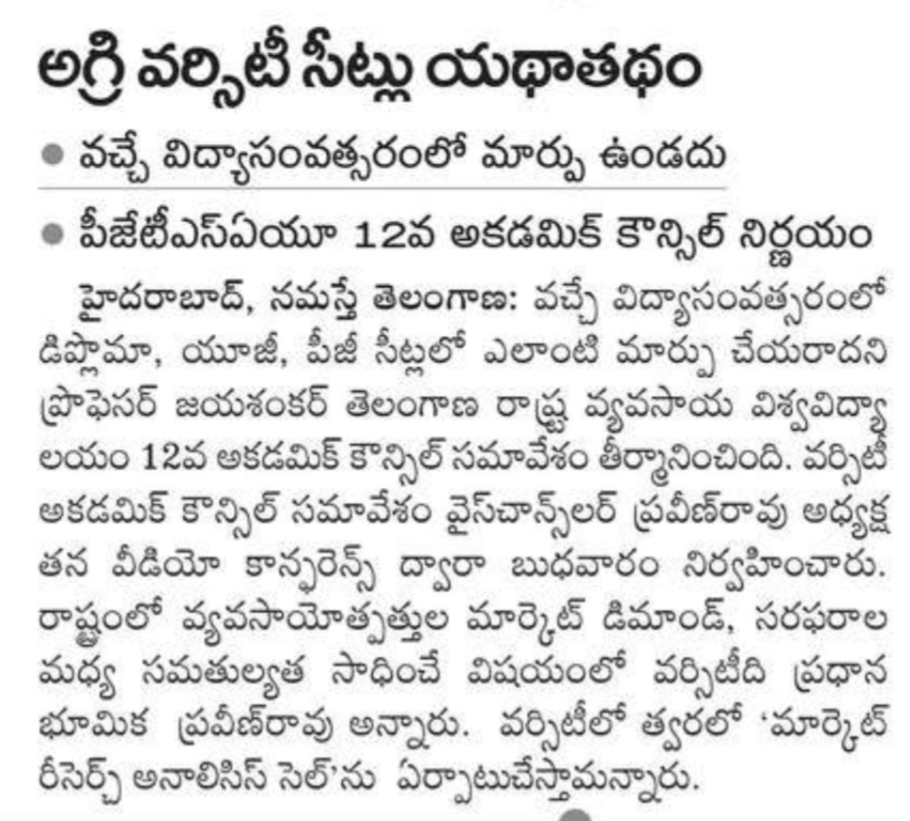 అగ్రి వర్సిటీ సీట్లు యథాతథం

● వచ్చే విద్యాసంవత్సరంలో మార్పు ఉండదు

● పీజేటీఎస్ఏయూ 12వ అకడమిక్ కౌన్సిల్ నిర్ణయం

హైదరాబాద్, నమస్తే తెలంగాణ: వచ్చే విద్యాసంవత్సరంలో డిప్లొమా, యూజీ, పీజీ సీట్లలో ఎలాంటి మార్పు చేయరాదని ప్రొఫెసర్ జయశంకర్ తెలంగాణ రాష్ట్ర వ్యవసాయ విశ్వవిద్యాలయం 12వ అకడమిక్ కౌన్సిల్ సమావేశం తీర్మానించింది. వర్సిటీ అకడమిక్ కౌన్సిల్ సమావేశం వైస్‌చాన్స్‌లర్ ప్రవీణ్‌రావు అధ్యక్షతన వీడియో కాన్ఫరెన్స్ ద్వారా బుధవారం నిర్వహించారు. రాష్ట్రంలో వ్యవసాయోత్పత్తుల మార్కెట్ డిమాండ్, సరఫరాల మధ్య సమతుల్యత సాధించే విషయంలో వర్సిటీది ప్రధాన భూమిక ప్రవీణ్‌రావు అన్నారు. వర్సిటీలో త్వరలో 'మార్కెట్ రీసెర్చ్ అనాలిసిస్ సెల్'ను ఏర్పాటుచేస్తామన్నారు.